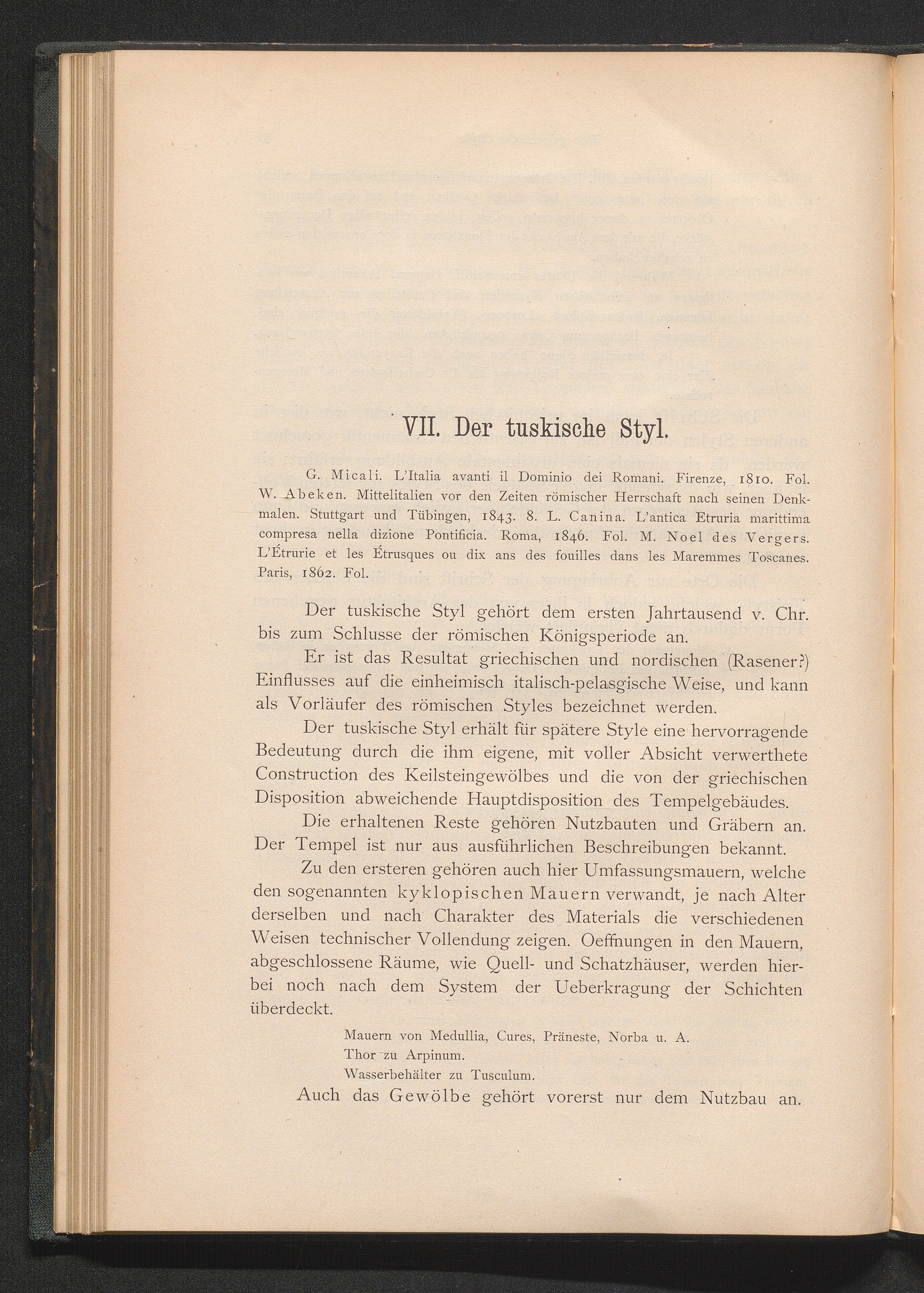 VII. Der tuskische Styl.

G. Micali. L'Italia avanti il Dominio dei Romani. Firenze, 1810. Fol. W. Abeken. Mittelitalien vor den Zeiten römischer Herrschaft nach seinen Denkmalen. Stuttgart und Tübingen, 1843. 8. L. Canina. L'antica Etruria marittima compresa nella dizione Pontificia. Roma, 1846. Fol. M. Noel des Vergers. L'Étrurie et les Étrusques ou dix ans des fouilles dans les Maremmes Toscanes. Paris, 1862. Fol.

Der tuskische Styl gehört dem ersten Jahrtausend v. Chr. bis zum Schlusse der römischen Königsperiode an.

Er ist das Resultat griechischen und nordischen (Rasener?) Einflusses auf die einheimisch italisch-pelasgische Weise, und kann als Vorläufer des römischen Styles bezeichnet werden.

Der tuskische Styl erhält für spätere Style eine hervorragende Bedeutung durch die ihm eigene, mit voller Absicht verwerthete Construction des Keilsteingewölbes und die von der griechischen Disposition abweichende Hauptdisposition des Tempelgebäudes.

Die erhaltenen Reste gehören Nutzbauten und Gräbern an. Der Tempel ist nur aus ausführlichen Beschreibungen bekannt.

Zu den ersteren gehören auch hier Umfassungsmauern, welche den sogenannten kyklopischen Mauern verwandt, je nach Alter derselben und nach Charakter des Materials die verschiedenen Weisen technischer Vollendung zeigen. Oeffnungen in den Mauern, abgeschlossene Räume, wie Quell- und Schatzhäuser, werden hierbei noch nach dem System der Ueberkragung der Schichten überdeckt.

Mauern von Medullia, Cures, Präneste, Norba u. A.
Thor zu Arpinum.
Wasserbehälter zu Tusculum.

Auch das Gewölbe gehört vorerst nur dem Nutzbau an.